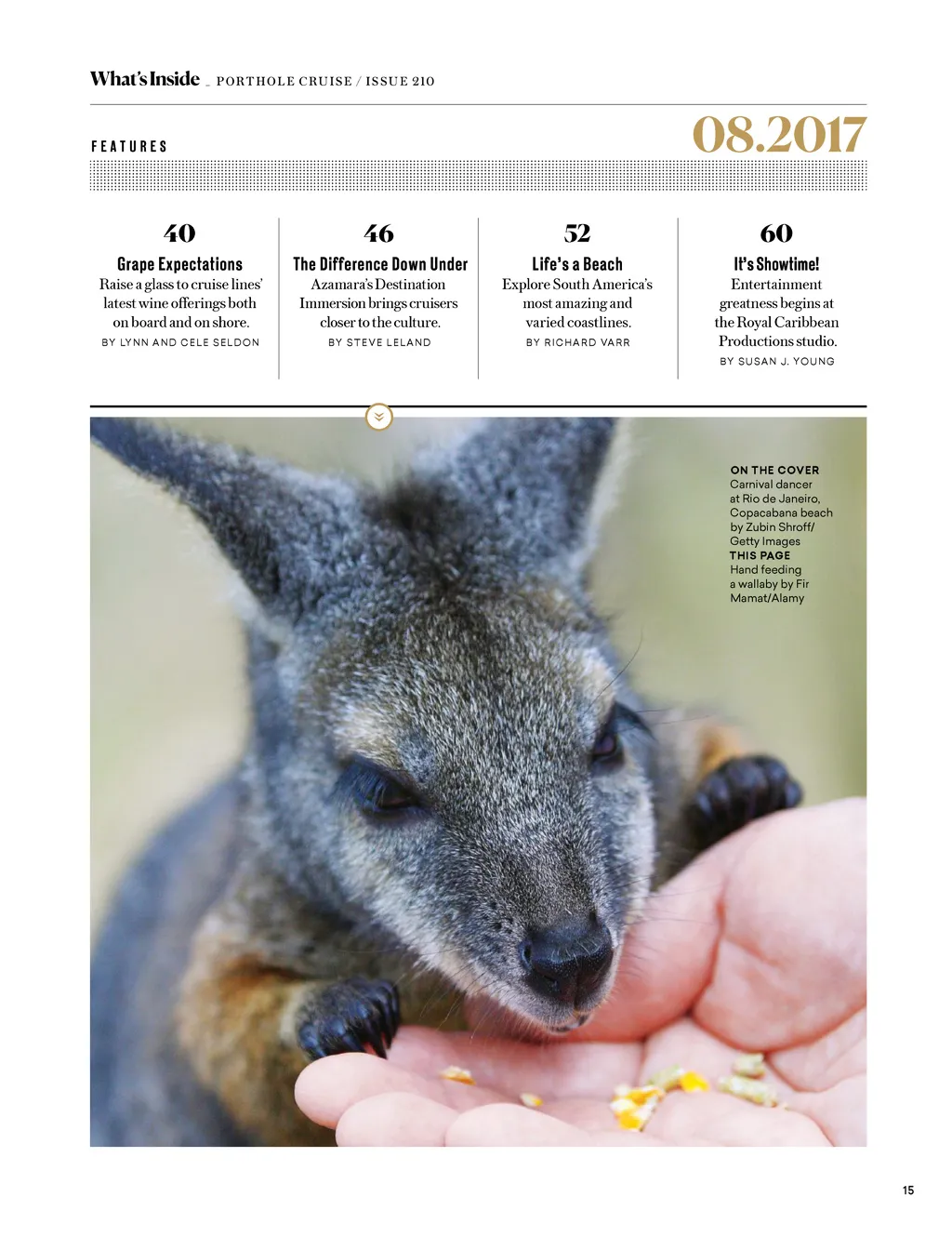 What's Inside _ PORTHOLE CRUISE / ISSUE 210

FEATURES

08.2017

40

Grape Expectations

Raise a glass to cruise lines' latest wine offerings both on board and on shore.

BY LYNN AND CELE SELDON

46

The Difference Down Under

Azamara's Destination Immersion brings cruisers closer to the culture.

BY STEVE LELAND

52

Life's a Beach

Explore South America's most amazing and varied coastlines.

BY RICHARD VARR

60

It's Showtime!

Entertainment greatness begins at the Royal Caribbean Productions studio.

BY SUSAN J. YOUNG

ON THE COVER
Carnival dancer at Rio de Janeiro, Copacabana beach by Zubin Shroff/ Getty Images
THIS PAGE
Hand feeding a wallaby by Fir Mamat/Alamy

15